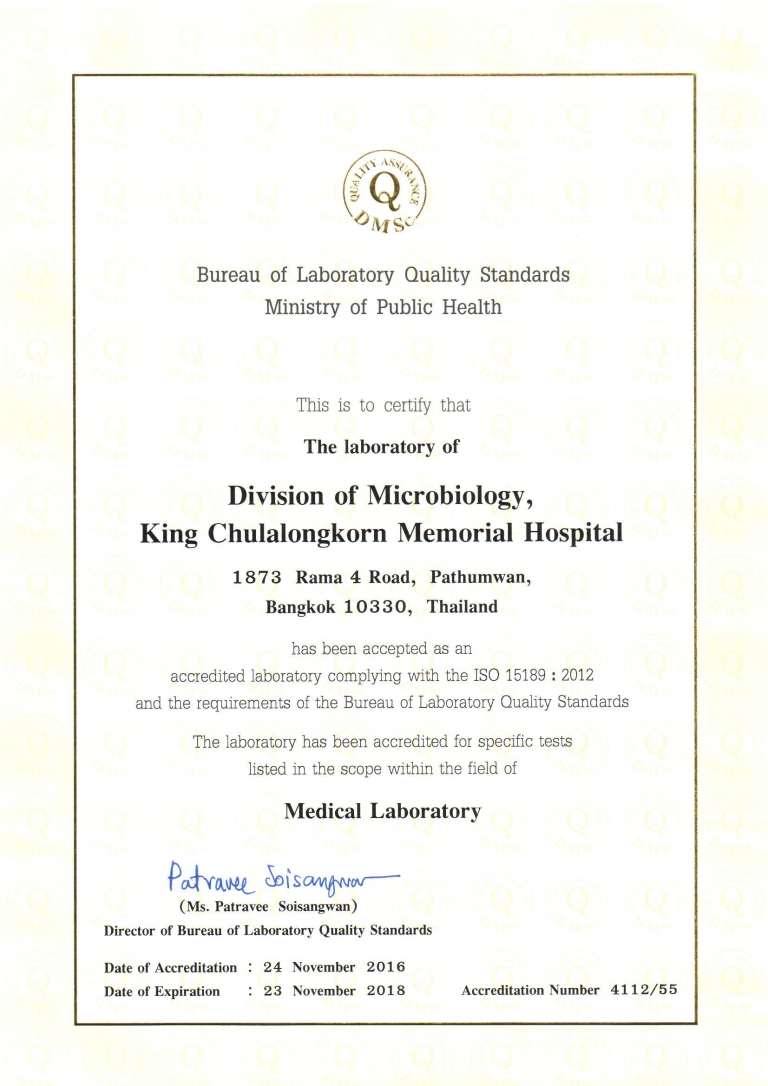 QUALITY ASSURANCE
Q
DMSc

Bureau of Laboratory Quality Standards
Ministry of Public Health

This is to certify that

The laboratory of

Division of Microbiology,
King Chulalongkorn Memorial Hospital

1873 Rama 4 Road, Pathumwan,
Bangkok 10330, Thailand

has been accepted as an
accredited laboratory complying with the ISO 15189 : 2012
and the requirements of the Bureau of Laboratory Quality Standards

The laboratory has been accredited for specific tests
listed in the scope within the field of

Medical Laboratory

Patravee Soisangwan
(Ms. Patravee Soisangwan)
Director of Bureau of Laboratory Quality Standards

Date of Accreditation : 24 November 2016
Date of Expiration : 23 November 2018 Accreditation Number 4112/55